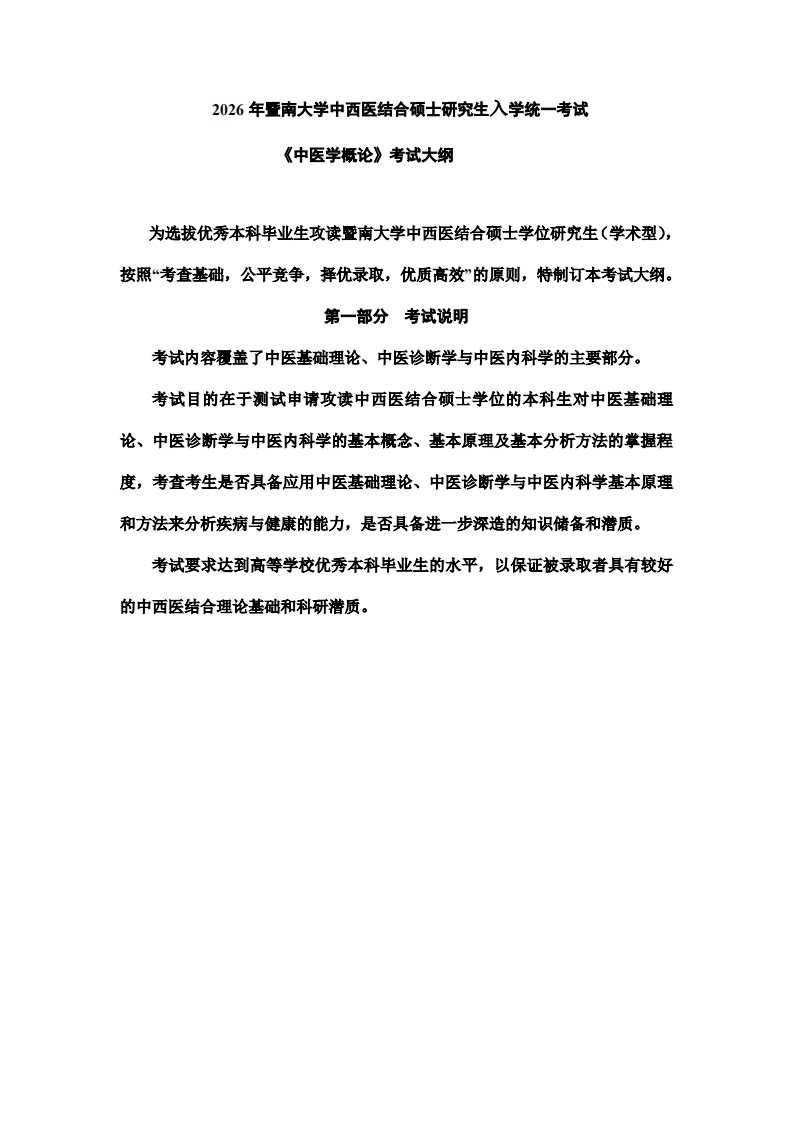 2026 年暨南大学中西医结合硕士研究生入学统一考试

《中医学概论》考试大纲

为选拔优秀本科毕业生攻读暨南大学中西医结合硕士学位研究生(学术型)，按照“考查基础，公平竞争，择优录取，优质高效”的原则，特制订本考试大纲。

第一部分　考试说明

考试内容覆盖了中医基础理论、中医诊断学与中医内科学的主要部分。

考试目的在于测试申请攻读中西医结合硕士学位的本科生对中医基础理论、中医诊断学与中医内科学的基本概念、基本原理及基本分析方法的掌握程度，考查考生是否具备应用中医基础理论、中医诊断学与中医内科学基本原理和方法来分析疾病与健康的能力，是否具备进一步深造的知识储备和潜质。

考试要求达到高等学校优秀本科毕业生的水平，以保证被录取者具有较好的中西医结合理论基础和科研潜质。